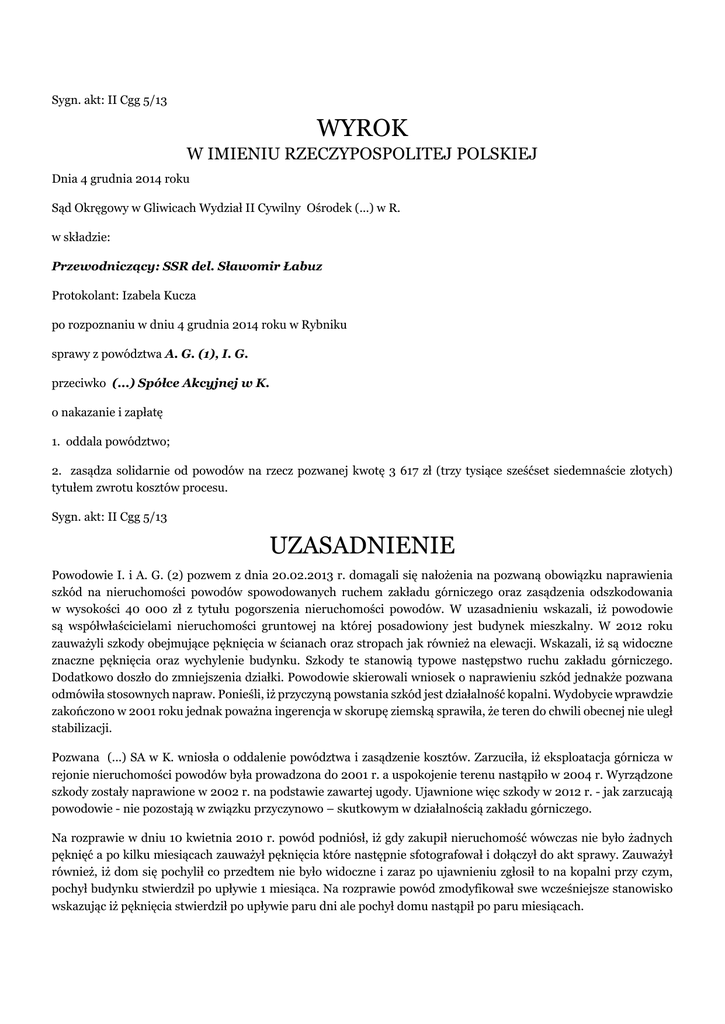 Sygn. akt: II Cgg 5/13

WYROK
W IMIENIU RZECZYPOSPOLITEJ POLSKIEJ

Dnia 4 grudnia 2014 roku

Sąd Okręgowy w Gliwicach Wydział II Cywilny Ośrodek (...) w R.

w składzie:

Przewodniczący: SSR del. Sławomir Łabuz

Protokolant: Izabela Kucza

po rozpoznaniu w dniu 4 grudnia 2014 roku w Rybniku

sprawy z powództwa A. G. (1), I. G.

przeciwko (...) Spółce Akcyjnej w K.

o nakazanie i zapłatę

1. oddala powództwo;

2. zasądza solidarnie od powodów na rzecz pozwanej kwotę 3 617 zł (trzy tysiące sześćset siedemnaście złotych) tytułem zwrotu kosztów procesu.

Sygn. akt: II Cgg 5/13

UZASADNIENIE

Powodowie I. i A. G. (2) pozwem z dnia 20.02.2013 r. domagali się nałożenia na pozwaną obowiązku naprawienia szkód na nieruchomości powodów spowodowanych ruchem zakładu górniczego oraz zasądzenia odszkodowania w wysokości 40 000 zł z tytułu pogorszenia nieruchomości powodów. W uzasadnieniu wskazali, iż powodowie są współwłaścicielami nieruchomości gruntowej na której posadowiony jest budynek mieszkalny. W 2012 roku zauważyli szkody obejmujące pęknięcia w ścianach oraz stropach jak również na elewacji. Wskazali, iż są widoczne znaczne pęknięcia oraz wychylenie budynku. Szkody te stanowią typowe następstwo ruchu zakładu górniczego. Dodatkowo doszło do zmniejszenia działki. Powodowie skierowali wniosek o naprawieniu szkód jednakże pozwana odmówiła stosownych napraw. Ponieśli, iż przyczyną powstania szkód jest działalność kopalni. Wydobycie wprawdzie zakończono w 2001 roku jednak poważna ingerencja w skorupę ziemską sprawiła, że teren do chwili obecnej nie uległ stabilizacji.

Pozwana (...) SA w K. wniosła o oddalenie powództwa i zasądzenie kosztów. Zarzuciła, iż eksploatacja górnicza w rejonie nieruchomości powodów była prowadzona do 2001 r. a uspokojenie terenu nastąpiło w 2004 r. Wyrządzone szkody zostały naprawione w 2002 r. na podstawie zawartej ugody. Ujawnione więc szkody w 2012 r. - jak zarzucają powodowie - nie pozostają w związku przyczynowo – skutkowym w działalnością zakładu górniczego.

Na rozprawie w dniu 10 kwietnia 2010 r. powód podniósł, iż gdy zakupił nieruchomość wówczas nie było żadnych pęknięć a po kilku miesiącach zauważył pęknięcia które następnie sfotografował i dołączył do akt sprawy. Zauważył również, iż dom się pochylił co przedtem nie było widoczne i zaraz po ujawnieniu zgłosił to na kopalni przy czym, pochył budynku stwierdził po upływie 1 miesiąca. Na rozprawie powód zmodyfikował swe wcześniejsze stanowisko wskazując iż pęknięcia stwierdził po upływie paru dni ale pochył domu nastąpił po paru miesiącach.